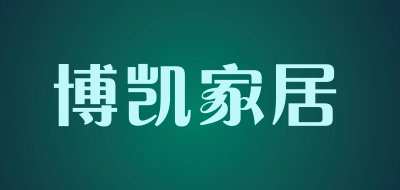 博凯家居